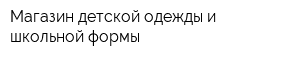 Магазин детской одежды и школьной формы